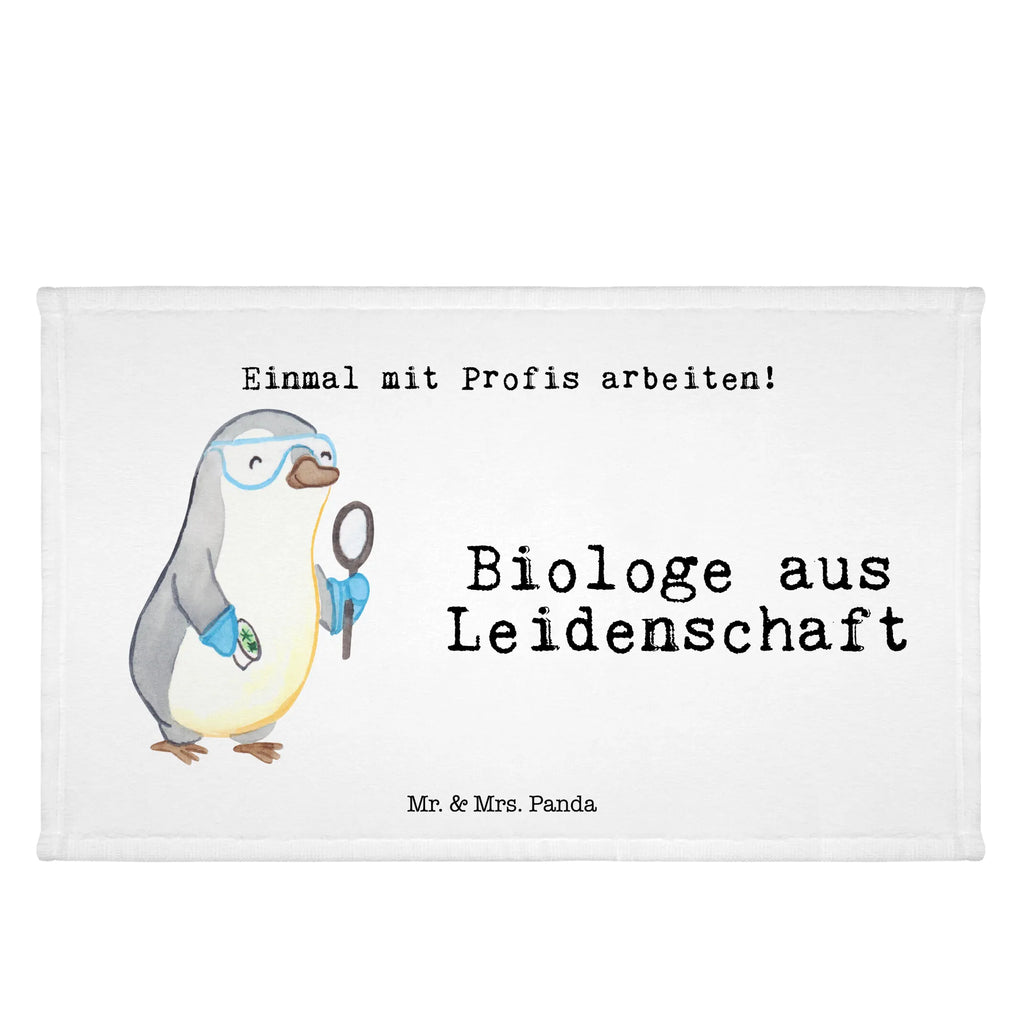 Einmal mit Profis arbeiten!

Biologe aus Leidenschaft

Mr. & Mrs. Panda